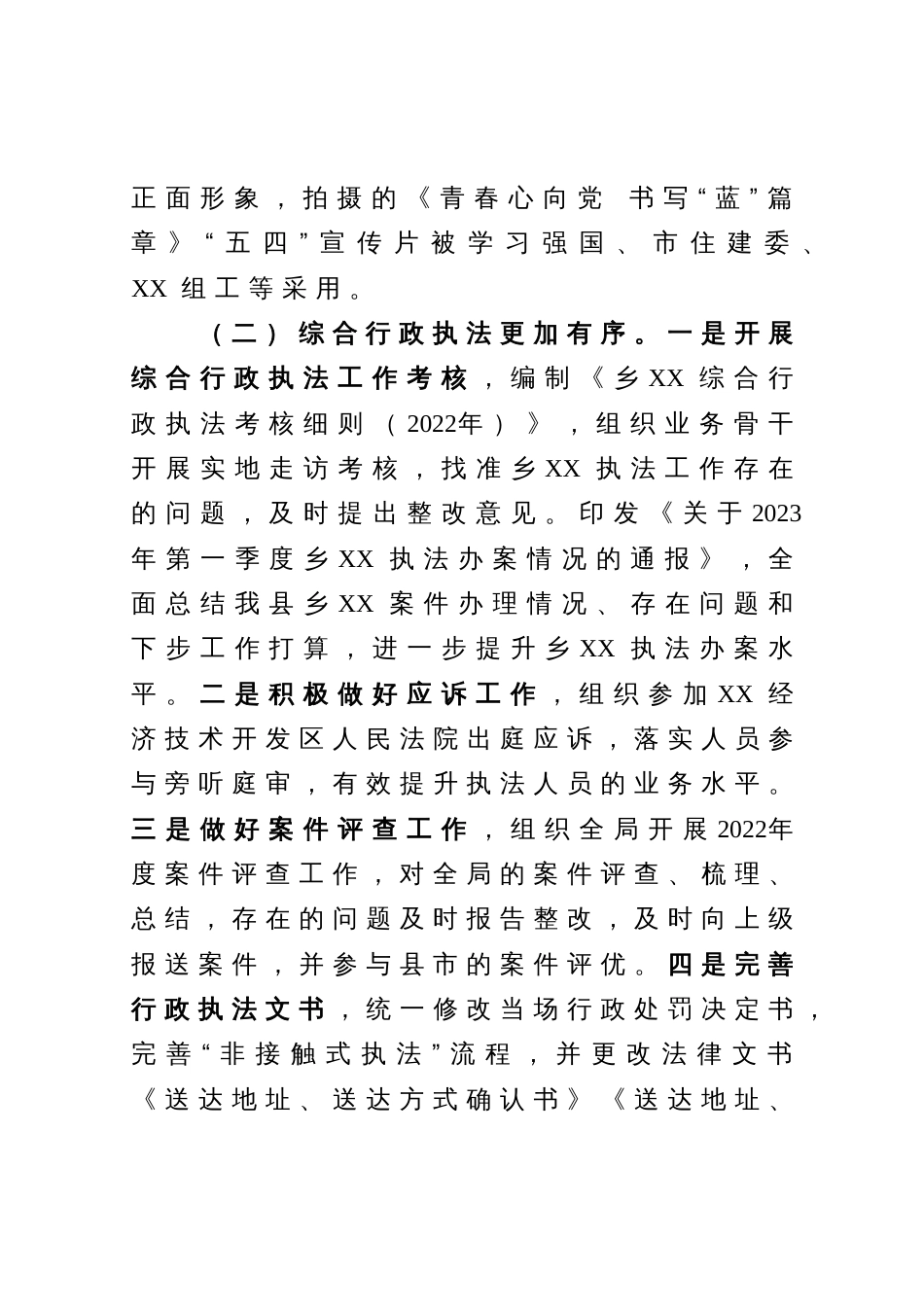 正面形象，拍摄的《青春心向党 书写“蓝”篇章》“五四”宣传片被学习强国、市住建委、XX组工等采用。

（二）综合行政执法更加有序。一是开展综合行政执法工作考核，编制《乡XX综合行政执法考核细则（2022年）》，组织业务骨干开展实地走访考核，找准乡XX执法工作存在的问题，及时提出整改意见。印发《关于2023年第一季度乡XX执法办案情况的通报》，全面总结我县乡XX案件办理情况、存在问题和下步工作打算，进一步提升乡XX执法办案水平。二是积极做好应诉工作，组织参加XX经济技术开发区人民法院出庭应诉，落实人员参与旁听庭审，有效提升执法人员的业务水平。三是做好案件评查工作，组织全局开展2022年度案件评查工作，对全局的案件评查、梳理、总结，存在的问题及时报告整改，及时向上级报送案件，并参与县市的案件评优。四是完善行政执法文书，统一修改当场行政处罚决定书，完善“非接触式执法”流程，并更改法律文书《送达地址、送达方式确认书》《送达地址、